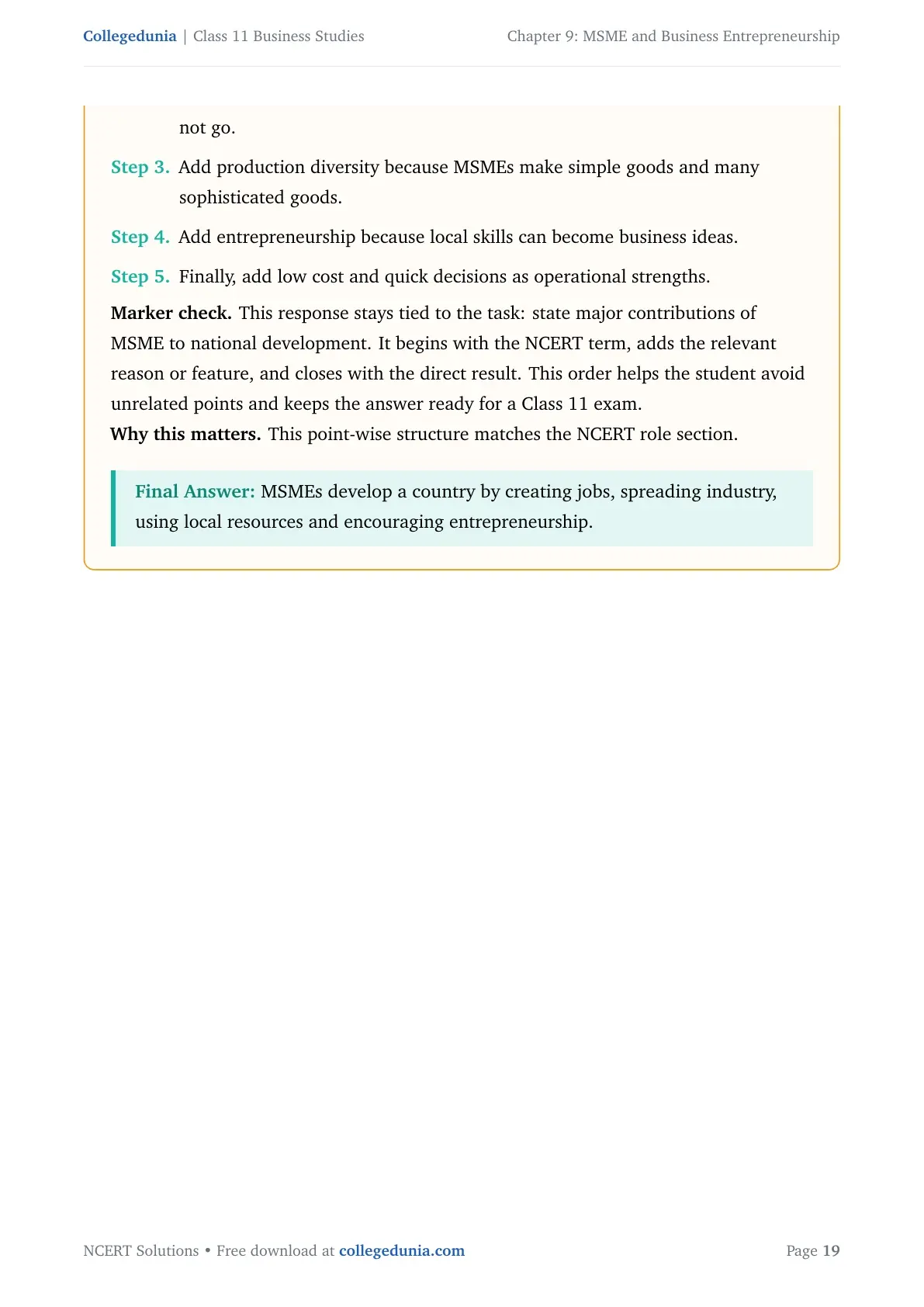 Collegedunia | Class 11 Business Studies

Chapter 9: MSME and Business Entrepreneurship

not go.

Step 3. Add production diversity because MSMEs make simple goods and many sophisticated goods.

Step 4. Add entrepreneurship because local skills can become business ideas.

Step 5. Finally, add low cost and quick decisions as operational strengths.

Marker check. This response stays tied to the task: state major contributions of MSME to national development. It begins with the NCERT term, adds the relevant reason or feature, and closes with the direct result. This order helps the student avoid unrelated points and keeps the answer ready for a Class 11 exam.

Why this matters. This point-wise structure matches the NCERT role section.

Final Answer: MSMEs develop a country by creating jobs, spreading industry, using local resources and encouraging entrepreneurship.

NCERT Solutions • Free download at collegedunia.com

Page 19